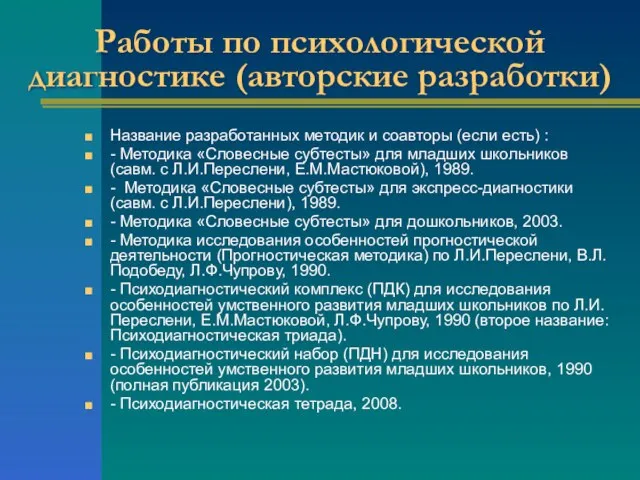 Работы по психологической диагностике (авторские разработки)

Название разработанных методик и соавторы (если есть) :

- Методика «Словесные субтесты» для младших школьников (савм. с Л.И.Переслени, Е.М.Мастюковой), 1989.

- Методика «Словесные субтесты» для экспресс-диагностики (савм. с Л.И.Переслени), 1989.

- Методика «Словесные субтесты» для дошкольников, 2003.

- Методика исследования особенностей прогностической деятельности (Прогностическая методика) по Л.И.Переслени, В.Л. Подобеду, Л.Ф.Чупрову, 1990.

- Психодиагностический комплекс (ПДК) для исследования особенностей умственного развития младших школьников по Л.И. Переслени, Е.М.Мастюковой, Л.Ф.Чупрову, 1990 (второе название: Психодиагностическая триада).

- Психодиагностический набор (ПДН) для исследования особенностей умственного развития младших школьников, 1990 (полная публикация 2003).

- Психодиагностическая тетрада, 2008.